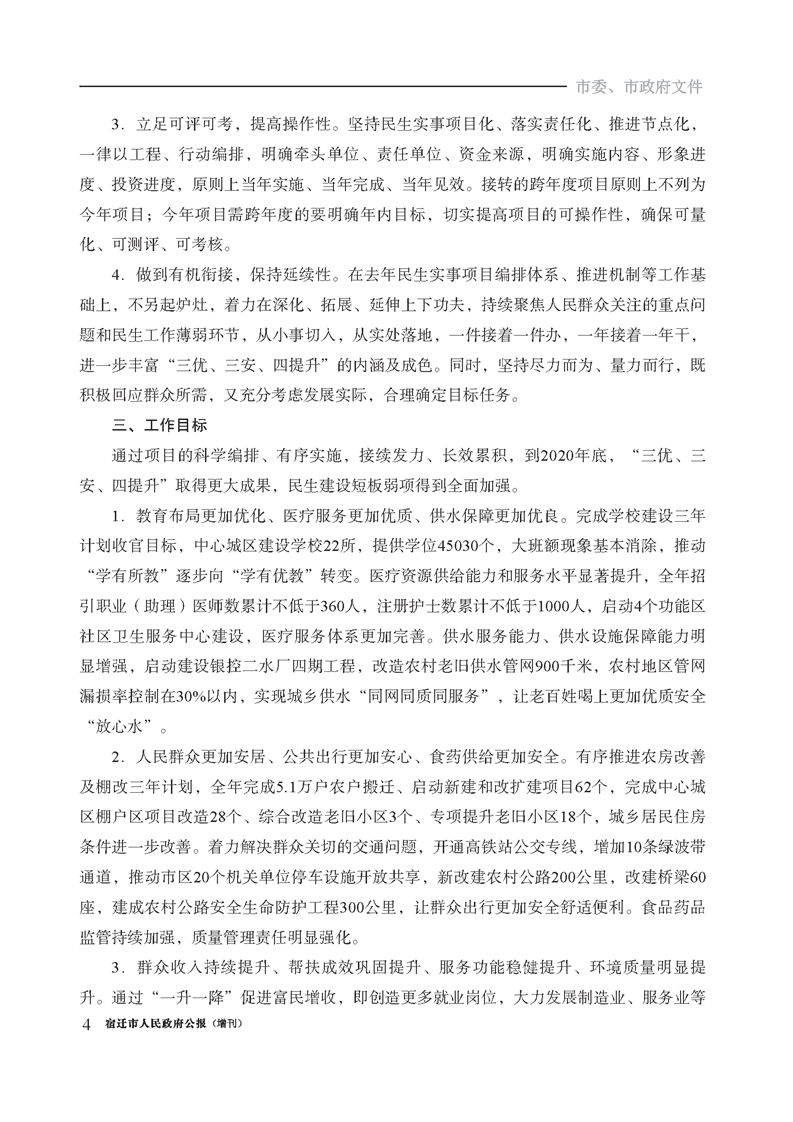 市委、市政府文件

3．立足可评可考，提高操作性。坚持民生实事项目化、落实责任化、推进节点化，一律以工程、行动编排，明确牵头单位、责任单位、资金来源，明确实施内容、形象进度、投资进度，原则上当年实施、当年完成、当年见效。接转的跨年度项目原则上不列为今年项目；今年项目需跨年度的要明确年内目标，切实提高项目的可操作性，确保可量化、可测评、可考核。

4．做到有机衔接，保持延续性。在去年民生实事项目编排体系、推进机制等工作基础上，不另起炉灶，着力在深化、拓展、延伸上下功夫，持续聚焦人民群众关注的重点问题和民生工作薄弱环节，从小事切入，从实处落地，一件接着一件办，一年接着一年干，进一步丰富“三优、三安、四提升”的内涵及成色。同时，坚持尽力而为、量力而行，既积极回应群众所需，又充分考虑发展实际，合理确定目标任务。

三、工作目标

通过项目的科学编排、有序实施，接续发力、长效累积，到2020年底，“三优、三安、四提升”取得更大成果，民生建设短板弱项得到全面加强。

1．教育布局更加优化、医疗服务更加优质、供水保障更加优良。完成学校建设三年计划收官目标，中心城区建设学校22所，提供学位45030个，大班额现象基本消除，推动“学有所教”逐步向“学有优教”转变。医疗资源供给能力和服务水平显著提升，全年招引职业（助理）医师数累计不低于360人，注册护士数累计不低于1000人，启动4个功能区社区卫生服务中心建设，医疗服务体系更加完善。供水服务能力、供水设施保障能力明显增强，启动建设银控二水厂四期工程，改造农村老旧供水管网900千米，农村地区管网漏损率控制在30%以内，实现城乡供水“同网同质同服务”，让老百姓喝上更加优质安全“放心水”。

2．人民群众更加安居、公共出行更加安心、食药供给更加安全。有序推进农房改善及棚改三年计划，全年完成5.1万户农户搬迁、启动新建和改扩建项目62个，完成中心城区棚户区项目改造28个、综合改造老旧小区3个、专项提升老旧小区18个，城乡居民住房条件进一步改善。着力解决群众关切的交通问题，开通高铁站公交专线，增加10条绿波带通道，推动市区20个机关单位停车设施开放共享，新改建农村公路200公里，改建桥梁60座，建成农村公路安全生命防护工程300公里，让群众出行更加安全舒适便利。食品药品监管持续加强，质量管理责任明显强化。

3．群众收入持续提升、帮扶成效巩固提升、服务功能稳健提升、环境质量明显提升。通过“一升一降”促进富民增收，即创造更多就业岗位，大力发展制造业、服务业等

4 宿迁市人民政府公报（增刊）